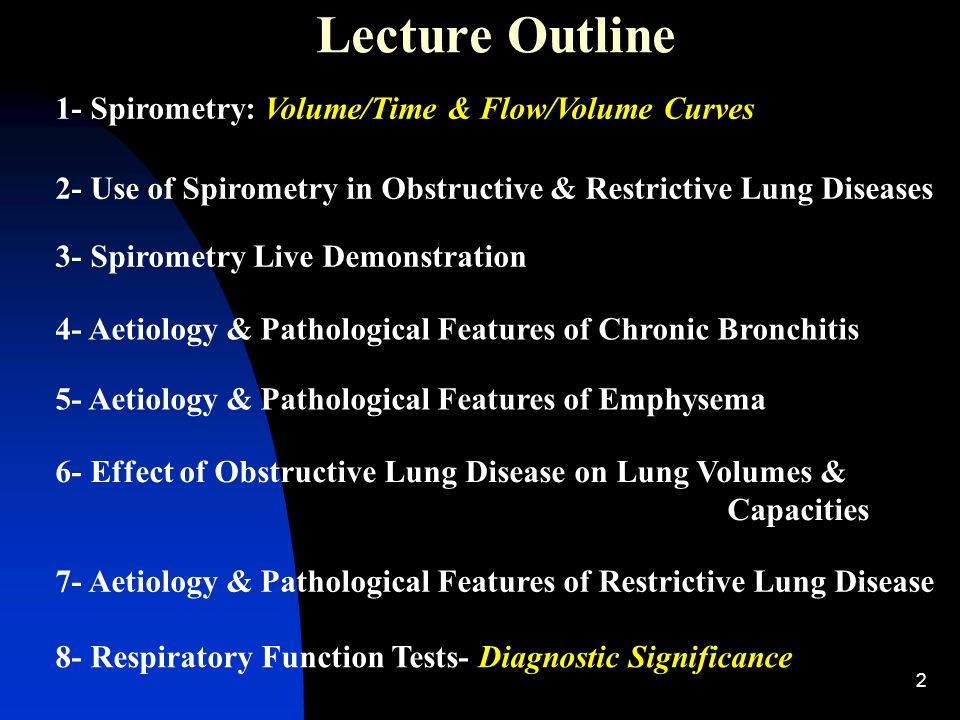 Lecture Outline

1- Spirometry: Volume/Time & Flow/Volume Curves

2- Use of Spirometry in Obstructive & Restrictive Lung Diseases

3- Spirometry Live Demonstration

4- Aetiology & Pathological Features of Chronic Bronchitis

5- Aetiology & Pathological Features of Emphysema

6- Effect of Obstructive Lung Disease on Lung Volumes & Capacities

7- Aetiology & Pathological Features of Restrictive Lung Disease

8- Respiratory Function Tests- Diagnostic Significance

2